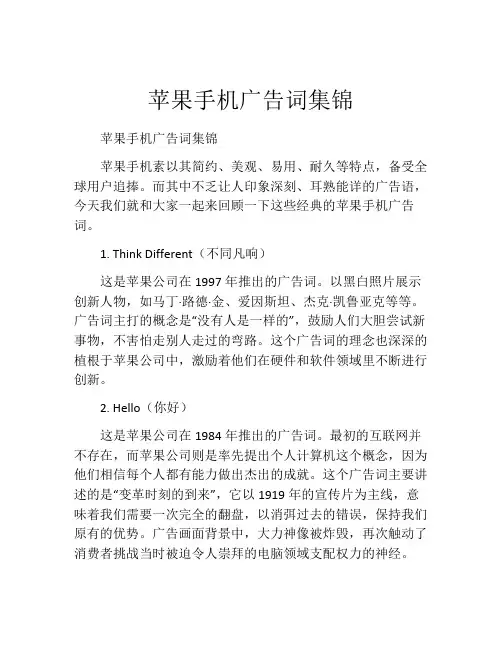 苹果手机广告词集锦

苹果手机广告词集锦

苹果手机素以其简约、美观、易用、耐久等特点，备受全球用户追捧。而其中不乏让人印象深刻、耳熟能详的广告语，今天我们就和大家一起来回顾一下这些经典的苹果手机广告词。

1. Think Different（不同凡响）

这是苹果公司在 1997 年推出的广告词。以黑白照片展示创新人物，如马丁·路德·金、爱因斯坦、杰克·凯鲁亚克等等。广告词主打的概念是“没有人是一样的”，鼓励人们大胆尝试新事物，不害怕走别人走过的弯路。这个广告词的理念也深深的植根于苹果公司中，激励着他们在硬件和软件领域里不断进行创新。

2. Hello（你好）

这是苹果公司在 1984 年推出的广告词。最初的互联网并不存在，而苹果公司则是率先提出个人计算机这个概念，因为他们相信每个人都有能力做出杰出的成就。这个广告词主要讲述的是“变革时刻的到来”，它以 1919 年的宣传片为主线，意味着我们需要一次完全的翻盘，以消弭过去的错误，保持我们原有的优势。广告画面背景中，大力神像被炸毁，再次触动了消费者挑战当时被迫令人崇拜的电脑领域支配权力的神经。